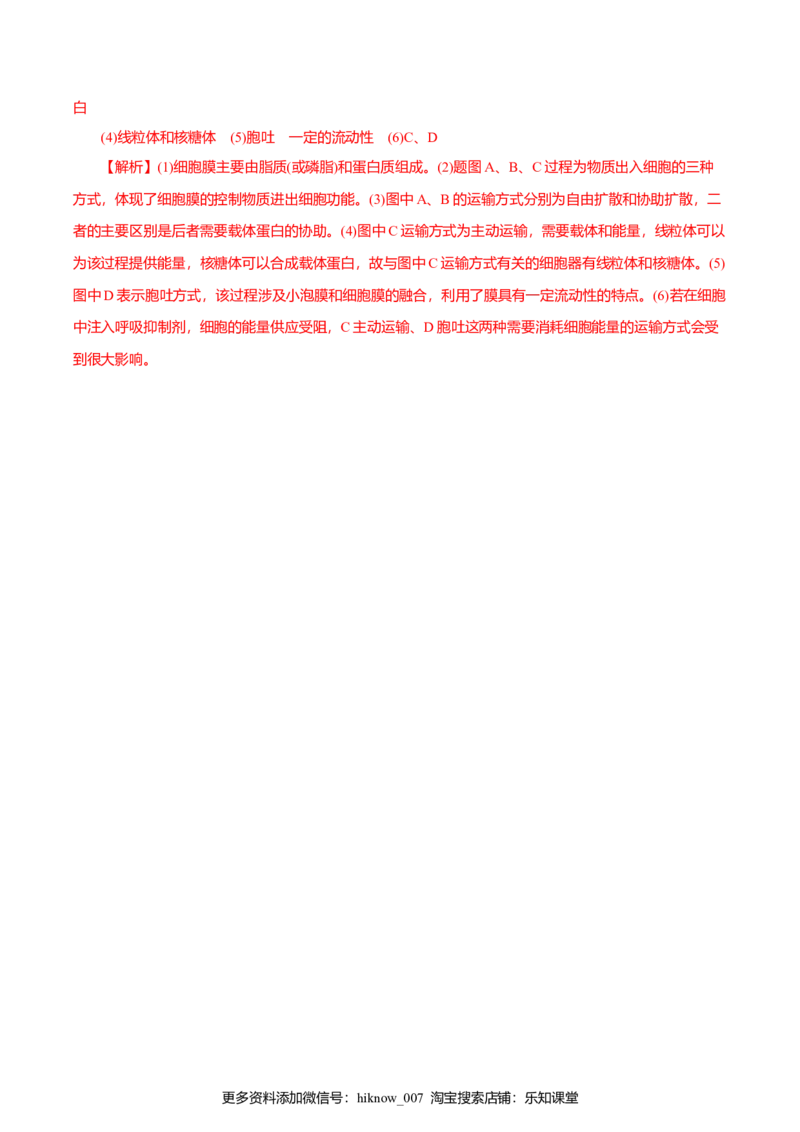 白

(4)线粒体和核糖体 (5)胞吐 一定的流动性 (6)C、D

【解析】(1)细胞膜主要由脂质(或磷脂)和蛋白质组成。(2)题图A、B、C过程为物质出入细胞的三种方式，体现了细胞膜的控制物质进出细胞功能。(3)图中A、B的运输方式分别为自由扩散和协助扩散，二者的主要区别是后者需要载体蛋白的协助。(4)图中C运输方式为主动运输，需要载体和能量，线粒体可以为该过程提供能量，核糖体可以合成载体蛋白，故与图中C运输方式有关的细胞器有线粒体和核糖体。(5)图中D表示胞吐方式，该过程涉及小泡膜和细胞膜的融合，利用了膜具有一定流动性的特点。(6)若在细胞中注入呼吸抑制剂，细胞的能量供应受阻，C主动运输、D胞吐这两种需要消耗细胞能量的运输方式会受到很大影响。

更多资料添加微信号：hiknow_007 淘宝搜索店铺：乐知课堂